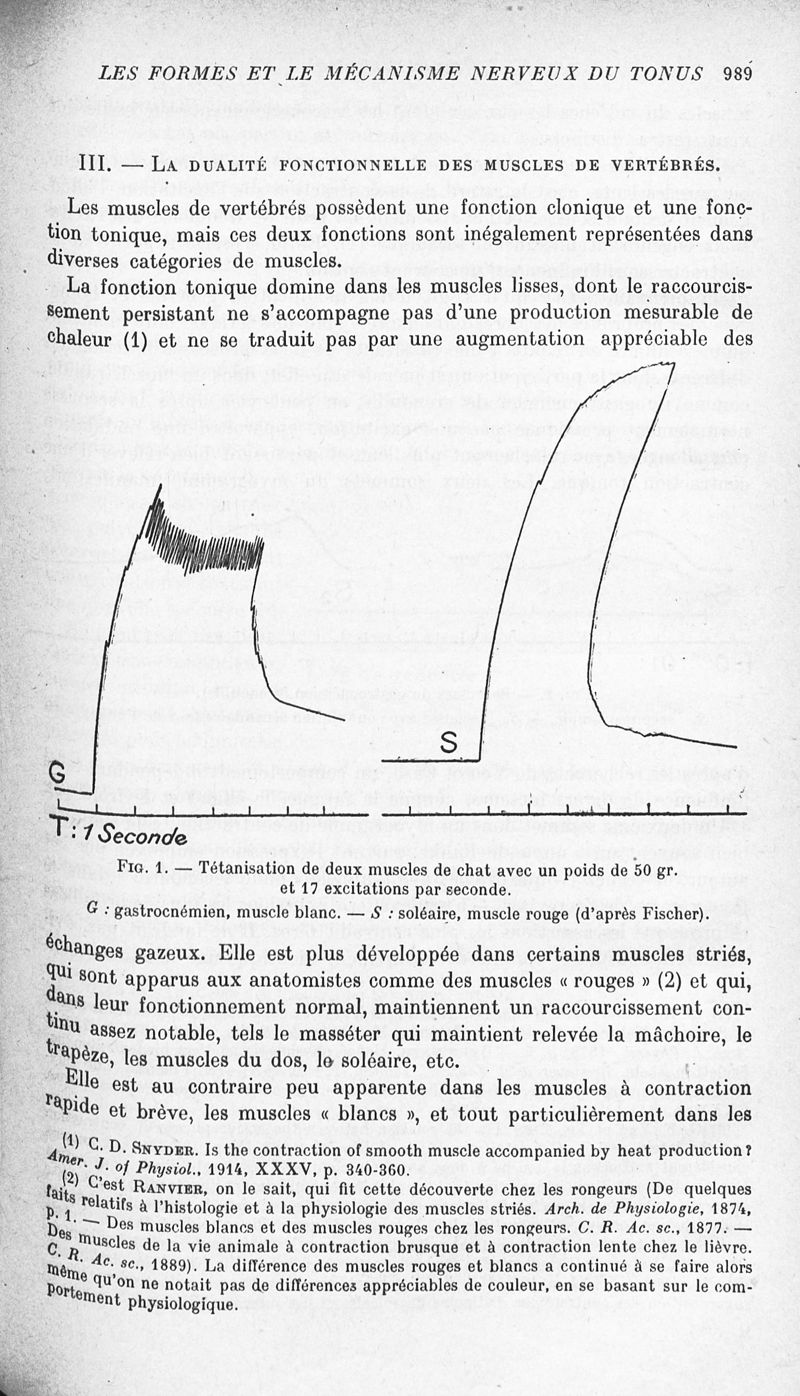 LES FORMES ET LE MÉCANISME NERVEUX DU TONUS 989

III. — LA DUALITÉ FONCTIONNELLE DES MUSCLES DE VERTÉBRÉS.

Les muscles de vertébrés possèdent une fonction clonique et une fonction tonique, mais ces deux fonctions sont inégalement représentées dans diverses catégories de muscles.

La fonction tonique domine dans les muscles lisses, dont le raccourcissement persistant ne s'accompagne pas d'une production mesurable de chaleur (1) et ne se traduit pas par une augmentation appréciable des

G

S

T : 1 Seconde

FIG. 1. — Tétanisation de deux muscles de chat avec un poids de 50 gr. et 17 excitations par seconde.
G : gastrocnémien, muscle blanc. — S : soléaire, muscle rouge (d'après Fischer).

échanges gazeux. Elle est plus développée dans certains muscles striés, qui sont apparus aux anatomistes comme des muscles « rouges » (2) et qui, dans leur fonctionnement normal, maintiennent un raccourcissement continu assez notable, tels le masséter qui maintient relevée la mâchoire, le trapèze, les muscles du dos, le soléaire, etc.

Elle est au contraire peu apparente dans les muscles à contraction rapide et brève, les muscles « blancs », et tout particulièrement dans les

(1) C. D. SNYDER. Is the contraction of smooth muscle accompanied by heat production? Amer. J. of Physiol., 1914, XXXV, p. 340-360.
(2) C'est RANVIER, on le sait, qui fit cette découverte chez les rongeurs (De quelques faits relatifs à l'histologie et à la physiologie des muscles striés. Arch. de Physiologie, 1874, p. 1. — Des muscles blancs et des muscles rouges chez les rongeurs. C. R. Ac. sc., 1877. — Des muscles de la vie animale à contraction brusque et à contraction lente chez le lièvre. C. R. Ac. sc., 1889). La différence des muscles rouges et blancs a continué à se faire alors même qu'on ne notait pas de différences appréciables de couleur, en se basant sur le comportement physiologique.